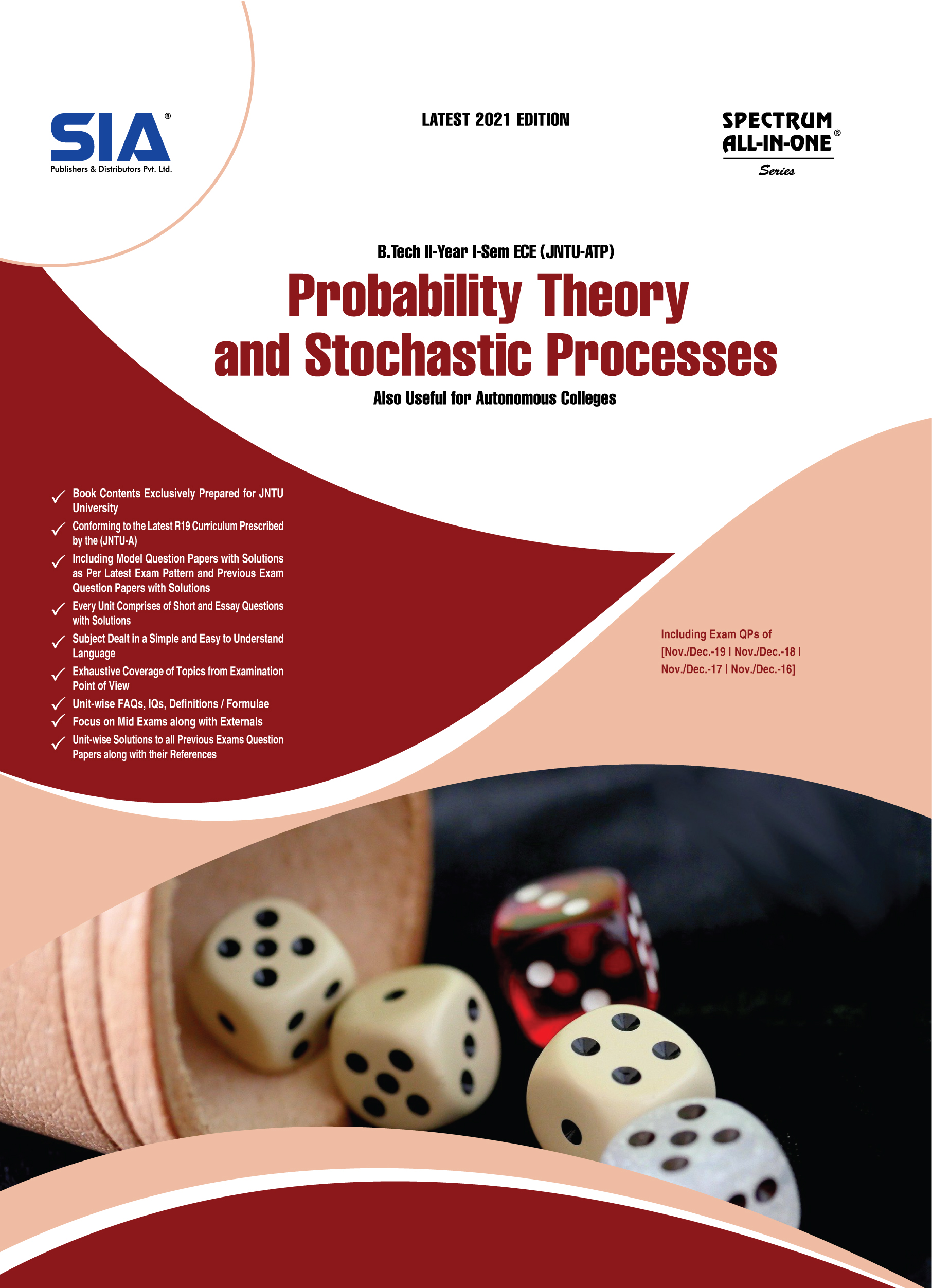 SIA®
Publishers & Distributors Pvt. Ltd.

LATEST 2021 EDITION

SPECTRUM
ALL-IN-ONE®
Series

B.Tech II-Year I-Sem ECE (JNTU-ATP)

Probability Theory and Stochastic Processes

Also Useful for Autonomous Colleges

✓ Book Contents Exclusively Prepared for JNTU University
✓ Conforming to the Latest R19 Curriculum Prescribed by the (JNTU-A)
✓ Including Model Question Papers with Solutions as Per Latest Exam Pattern and Previous Exam Question Papers with Solutions
✓ Every Unit Comprises of Short and Essay Questions with Solutions
✓ Subject Dealt in a Simple and Easy to Understand Language
✓ Exhaustive Coverage of Topics from Examination Point of View
✓ Unit-wise FAQs, IQs, Definitions / Formulae
✓ Focus on Mid Exams along with Externals
✓ Unit-wise Solutions to all Previous Exams Question Papers along with their References

Including Exam QPs of [Nov./Dec.-19 | Nov./Dec.-18 | Nov./Dec.-17 | Nov./Dec.-16]